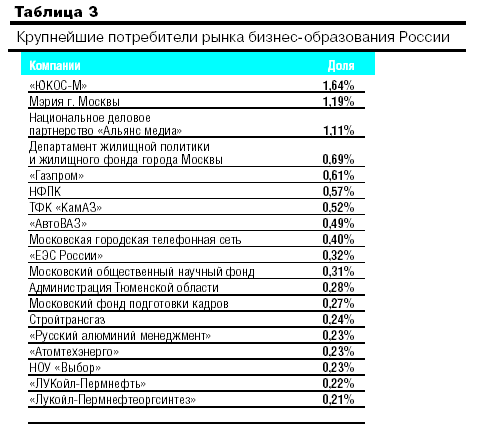 Таблица 3

Крупнейшие потребители рынка бизнес-образования России

| Компании | Доля |
|---|---|
| «ЮКОС-М» | 1,64% |
| Мэрия г. Москвы | 1,19% |
| Национальное деловое партнерство «Альянс медиа» | 1,11% |
| Департамент жилищной политики и жилищного фонда города Москвы | 0,69% |
| «Газпром» | 0,61% |
| НФПК | 0,57% |
| ТФК «КамАЗ» | 0,52% |
| «АвтоВАЗ» | 0,49% |
| Московская городская телефонная сеть | 0,40% |
| «ЕЭС России» | 0,32% |
| Московский общественный научный фонд | 0,31% |
| Администрация Тюменской области | 0,28% |
| Московский фонд подготовки кадров | 0,27% |
| Стройтрансгаз | 0,24% |
| «Русский алюминий менеджмент» | 0,23% |
| «Атомтехэнерго» | 0,23% |
| НОУ «Выбор» | 0,23% |
| «ЛУКойл-Пермнефть» | 0,22% |
| «Лукойл-Пермнефтеоргсинтез» | 0,21% |